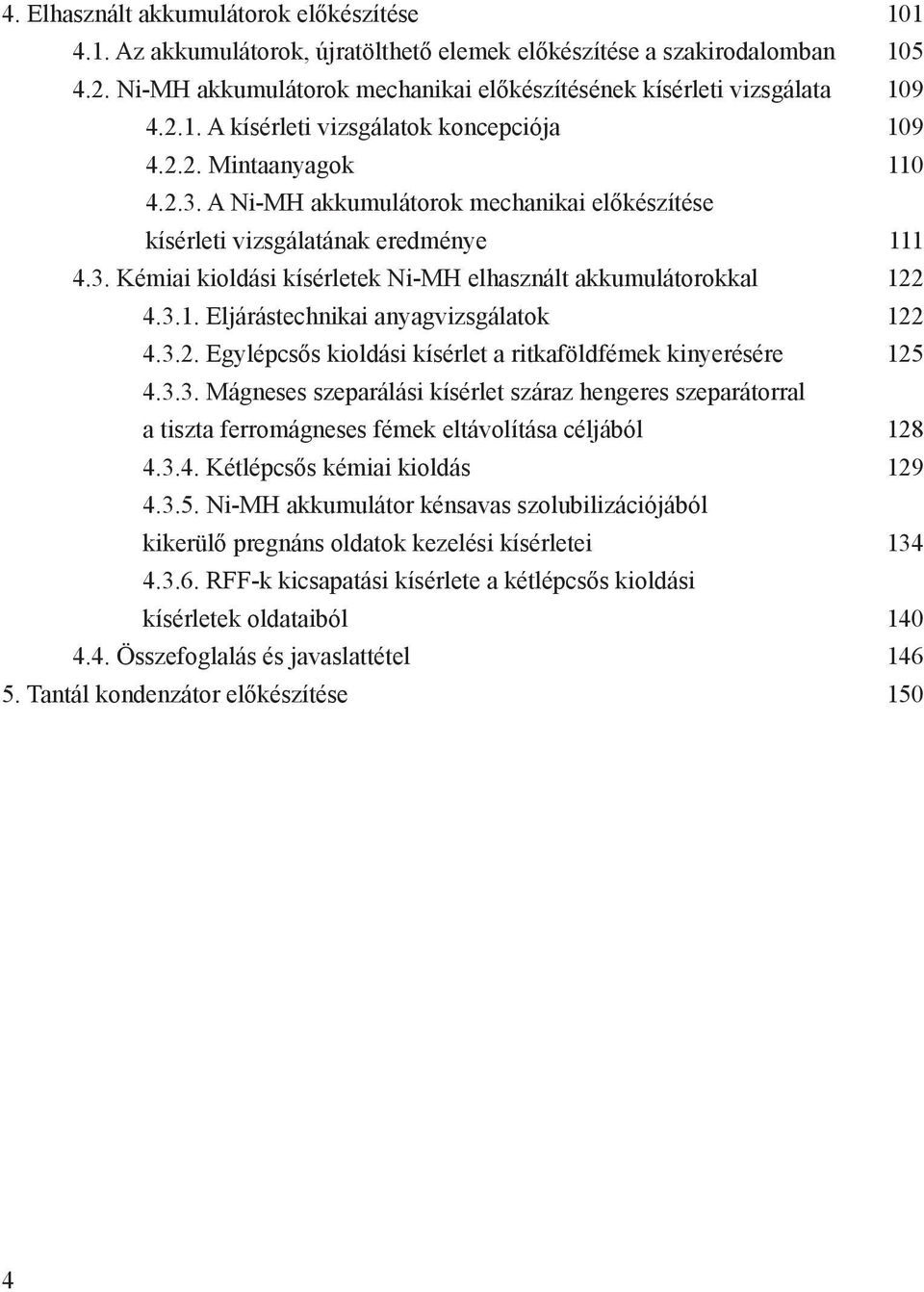 4. Elhasznált akkumulátorok előkészítése 101
4.1. Az akkumulátorok, újratölthető elemek előkészítése a szakirodalomban 105
4.2. Ni-MH akkumulátorok mechanikai előkészítésének kísérleti vizsgálata 109
4.2.1. A kísérleti vizsgálatok koncepciója 109
4.2.2. Mintaanyagok 110
4.2.3. A Ni-MH akkumulátorok mechanikai előkészítése kísérleti vizsgálatának eredménye 111
4.3. Kémiai kioldási kísérletek Ni-MH elhasznált akkumulátorokkal 122
4.3.1. Eljárástechnikai anyagvizsgálatok 122
4.3.2. Egylépcsős kioldási kísérlet a ritkaföldfémek kinyerésére 125
4.3.3. Mágneses szeparálási kísérlet száraz hengeres szeparátorral a tiszta ferromágneses fémek eltávolítása céljából 128
4.3.4. Kétlépcsős kémiai kioldás 129
4.3.5. Ni-MH akkumulátor kénsavas szolubilizációjából kikerülő pregnáns oldatok kezelési kísérletei 134
4.3.6. RFF-k kicsapatási kísérlete a kétlépcsős kioldási kísérletek oldataiból 140
4.4. Összefoglalás és javaslattétel 146
5. Tantál kondenzátor előkészítése 150

4